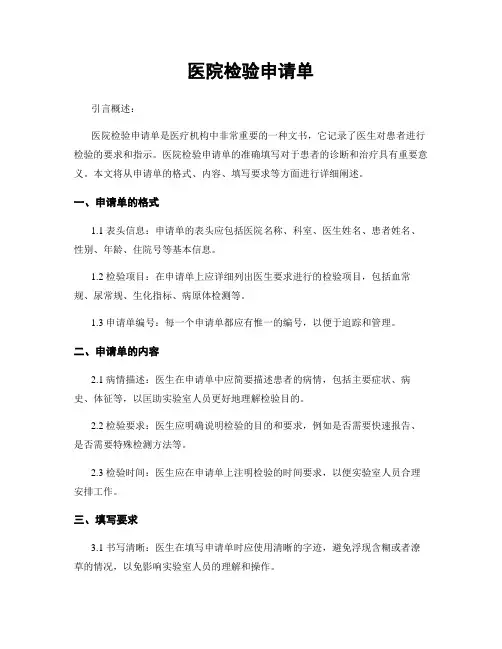 医院检验申请单

引言概述：

医院检验申请单是医疗机构中非常重要的一种文书，它记录了医生对患者进行检验的要求和指示。医院检验申请单的准确填写对于患者的诊断和治疗具有重要意义。本文将从申请单的格式、内容、填写要求等方面进行详细阐述。

一、申请单的格式

1.1 表头信息：申请单的表头应包括医院名称、科室、医生姓名、患者姓名、性别、年龄、住院号等基本信息。

1.2 检验项目：在申请单上应详细列出医生要求进行的检验项目，包括血常规、尿常规、生化指标、病原体检测等。

1.3 申请单编号：每一个申请单都应有惟一的编号，以便于追踪和管理。

二、申请单的内容

2.1 病情描述：医生在申请单中应简要描述患者的病情，包括主要症状、病史、体征等，以匡助实验室人员更好地理解检验目的。

2.2 检验要求：医生应明确说明检验的目的和要求，例如是否需要快速报告、是否需要特殊检测方法等。

2.3 检验时间：医生应在申请单上注明检验的时间要求，以便实验室人员合理安排工作。

三、填写要求

3.1 书写清晰：医生在填写申请单时应使用清晰的字迹，避免浮现含糊或者潦草的情况，以免影响实验室人员的理解和操作。